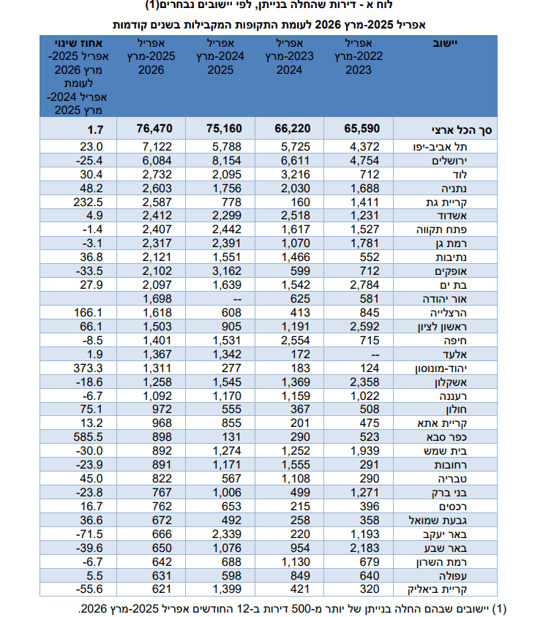 לוח א - דירות שהחלה בנייתן, לפי יישובים נבחרים(1)
אפריל 2025-מרץ 2026 לעומת התקופות המקבילות בשנים קודמות

| יישוב | אפריל 2022-מרץ 2023 | אפריל 2023-מרץ 2024 | אפריל 2024-מרץ 2025 | אפריל 2025-מרץ 2026 | אחוז שינוי אפריל 2025-מרץ 2026 לעומת אפריל 2024-מרץ 2025 |
|---|---|---|---|---|---|
| סך הכל ארצי | 65,590 | 66,220 | 75,160 | 76,470 | 1.7 |
| תל אביב-יפו | 4,372 | 5,725 | 5,788 | 7,122 | 23.0 |
| ירושלים | 4,754 | 6,611 | 8,154 | 6,084 | -25.4 |
| לוד | 712 | 3,216 | 2,095 | 2,732 | 30.4 |
| נתניה | 1,688 | 2,030 | 1,756 | 2,603 | 48.2 |
| קריית גת | 1,411 | 160 | 778 | 2,587 | 232.5 |
| אשדוד | 1,231 | 2,518 | 2,299 | 2,412 | 4.9 |
| פתח תקווה | 1,527 | 1,617 | 2,442 | 2,407 | -1.4 |
| רמת גן | 1,781 | 1,070 | 2,391 | 2,317 | -3.1 |
| נתיבות | 552 | 1,466 | 1,551 | 2,121 | 36.8 |
| אופקים | 712 | 599 | 3,162 | 2,102 | -33.5 |
| בת ים | 2,784 | 1,542 | 1,639 | 2,097 | 27.9 |
| אור יהודה | 581 | 625 | -- | 1,698 | |
| הרצלייה | 845 | 413 | 608 | 1,618 | 166.1 |
| ראשון לציון | 2,592 | 1,191 | 905 | 1,503 | 66.1 |
| חיפה | 715 | 2,554 | 1,531 | 1,401 | -8.5 |
| אלעד | -- | 172 | 1,342 | 1,367 | 1.9 |
| יהוד-מונוסון | 124 | 183 | 277 | 1,311 | 373.3 |
| אשקלון | 2,358 | 1,369 | 1,545 | 1,258 | -18.6 |
| רעננה | 1,022 | 1,159 | 1,170 | 1,092 | -6.7 |
| חולון | 508 | 367 | 555 | 972 | 75.1 |
| קריית אתא | 475 | 201 | 855 | 968 | 13.2 |
| כפר סבא | 523 | 290 | 131 | 898 | 585.5 |
| בית שמש | 1,939 | 1,252 | 1,274 | 892 | -30.0 |
| רחובות | 291 | 1,555 | 1,171 | 891 | -23.9 |
| טבריה | 290 | 1,108 | 567 | 822 | 45.0 |
| בני ברק | 1,271 | 499 | 1,006 | 767 | -23.8 |
| רכסים | 396 | 215 | 653 | 762 | 16.7 |
| גבעת שמואל | 358 | 258 | 492 | 672 | 36.6 |
| באר יעקב | 1,193 | 220 | 2,339 | 666 | -71.5 |
| באר שבע | 2,183 | 954 | 1,076 | 650 | -39.6 |
| רמת השרון | 679 | 1,130 | 688 | 642 | -6.7 |
| עפולה | 640 | 849 | 598 | 631 | 5.5 |
| קריית ביאליק | 320 | 421 | 1,399 | 621 | -55.6 |

(1) יישובים שבהם החלה בנייתן של יותר מ-500 דירות ב-12 החודשים אפריל 2025-מרץ 2026.